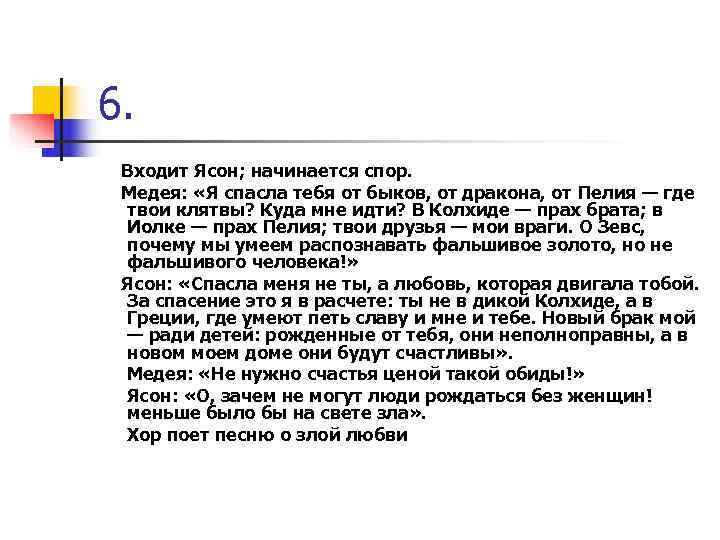 6.

Входит Ясон; начинается спор.

Медея: «Я спасла тебя от быков, от дракона, от Пелия — где твои клятвы? Куда мне идти? В Колхиде — прах брата; в Иолке — прах Пелия; твои друзья — мои враги. О Зевс, почему мы умеем распознавать фальшивое золото, но не фальшивого человека!»

Ясон: «Спасла меня не ты, а любовь, которая двигала тобой. За спасение это я в расчете: ты не в дикой Колхиде, а в Греции, где умеют петь славу и мне и тебе. Новый брак мой — ради детей: рожденные от тебя, они неполноправны, а в новом моем доме они будут счастливы».

Медея: «Не нужно счастья ценой такой обиды!»

Ясон: «О, зачем не могут люди рождаться без женщин! меньше было бы на свете зла».

Хор поет песню о злой любви